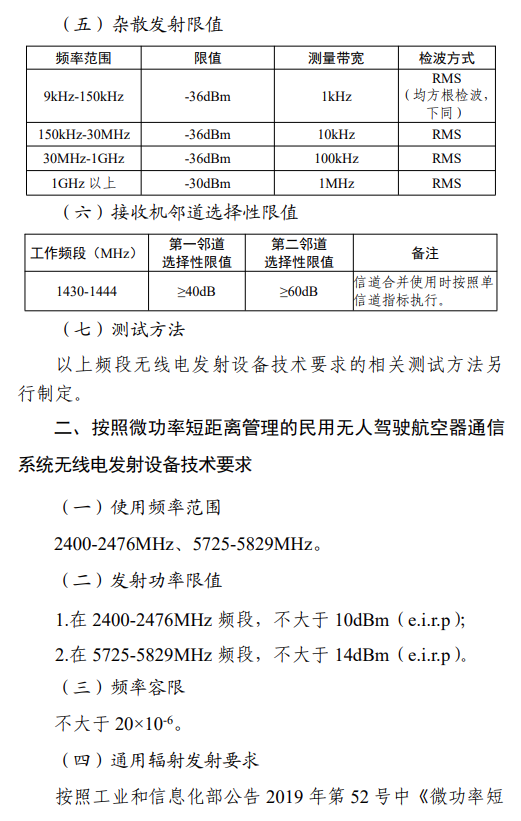 （五）杂散发射限值

| 频率范围 | 限值 | 测量带宽 | 检波方式 |
|---|---|---|---|
| 9kHz-150kHz | -36dBm | 1kHz | RMS（均方根检波，下同） |
| 150kHz-30MHz | -36dBm | 10kHz | RMS |
| 30MHz-1GHz | -36dBm | 100kHz | RMS |
| 1GHz 以上 | -30dBm | 1MHz | RMS |

（六）接收机邻道选择性限值

| 工作频段（MHz） | 第一邻道选择性限值 | 第二邻道选择性限值 | 备注 |
|---|---|---|---|
| 1430-1444 | ≥40dB | ≥60dB | 信道合并使用时按照单信道指标执行。 |

（七）测试方法

以上频段无线电发射设备技术要求的相关测试方法另行制定。

二、按照微功率短距离管理的民用无人驾驶航空器通信系统无线电发射设备技术要求

（一）使用频率范围

2400-2476MHz、5725-5829MHz。

（二）发射功率限值

1.在 2400-2476MHz 频段，不大于 10dBm（e.i.r.p）;

2.在 5725-5829MHz 频段，不大于 14dBm（e.i.r.p）。

（三）频率容限

不大于 $20\times10^{-6}$。

（四）通用辐射发射要求

按照工业和信息化部公告 2019 年第 52 号中《微功率短